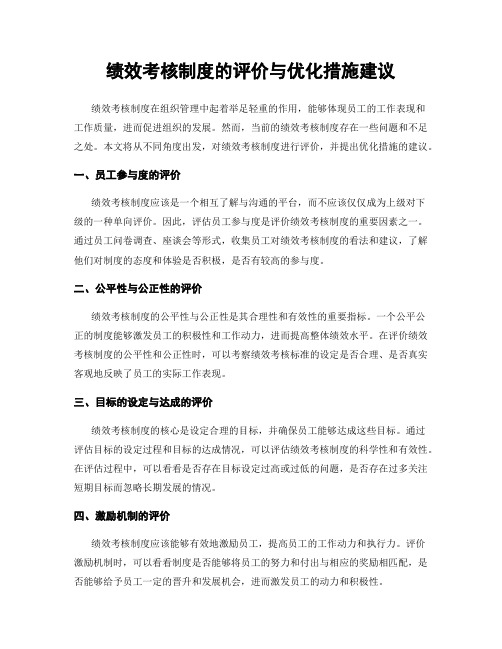 绩效考核制度的评价与优化措施建议

绩效考核制度在组织管理中起着举足轻重的作用，能够体现员工的工作表现和工作质量，进而促进组织的发展。然而，当前的绩效考核制度存在一些问题和不足之处。本文将从不同角度出发，对绩效考核制度进行评价，并提出优化措施的建议。

一、员工参与度的评价

绩效考核制度应该是一个相互了解与沟通的平台，而不应该仅仅成为上级对下级的一种单向评价。因此，评估员工参与度是评价绩效考核制度的重要因素之一。通过员工问卷调查、座谈会等形式，收集员工对绩效考核制度的看法和建议，了解他们对制度的态度和体验是否积极，是否有较高的参与度。

二、公平性与公正性的评价

绩效考核制度的公平性与公正性是其合理性和有效性的重要指标。一个公平公正的制度能够激发员工的积极性和工作动力，进而提高整体绩效水平。在评价绩效考核制度的公平性和公正性时，可以考察绩效考核标准的设定是否合理、是否真实客观地反映了员工的实际工作表现。

三、目标的设定与达成的评价

绩效考核制度的核心是设定合理的目标，并确保员工能够达成这些目标。通过评估目标的设定过程和目标的达成情况，可以评估绩效考核制度的科学性和有效性。在评估过程中，可以看看是否存在目标设定过高或过低的问题，是否存在过多关注短期目标而忽略长期发展的情况。

四、激励机制的评价

绩效考核制度应该能够有效地激励员工，提高员工的工作动力和执行力。评价激励机制时，可以看看制度是否能够将员工的努力和付出与相应的奖励相匹配，是否能够给予员工一定的晋升和发展机会，进而激发员工的动力和积极性。